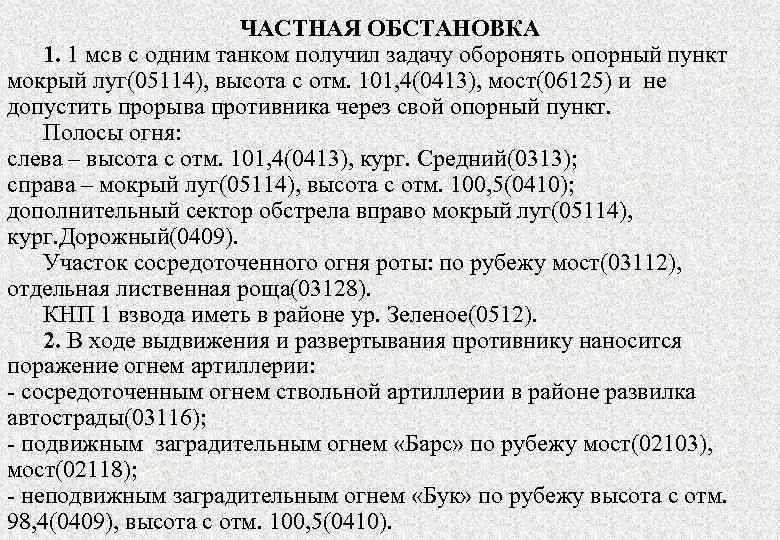 ЧАСТНАЯ ОБСТАНОВКА

1. 1 мсв с одним танком получил задачу оборонять опорный пункт мокрый луг(05114), высота с отм. 101,4(0413), мост(06125) и не допустить прорыва противника через свой опорный пункт.

Полосы огня:
слева – высота с отм. 101,4(0413), кург. Средний(0313);
справа – мокрый луг(05114), высота с отм. 100,5(0410);
дополнительный сектор обстрела вправо мокрый луг(05114), кург.Дорожный(0409).

Участок сосредоточенного огня роты: по рубежу мост(03112), отдельная лиственная роща(03128).

КНП 1 взвода иметь в районе ур. Зеленое(0512).

2. В ходе выдвижения и развертывания противнику наносится поражение огнем артиллерии:
- сосредоточенным огнем ствольной артиллерии в районе развилка автострады(03116);
- подвижным заградительным огнем «Барс» по рубежу мост(02103), мост(02118);
- неподвижным заградительным огнем «Бук» по рубежу высота с отм. 98,4(0409), высота с отм. 100,5(0410).